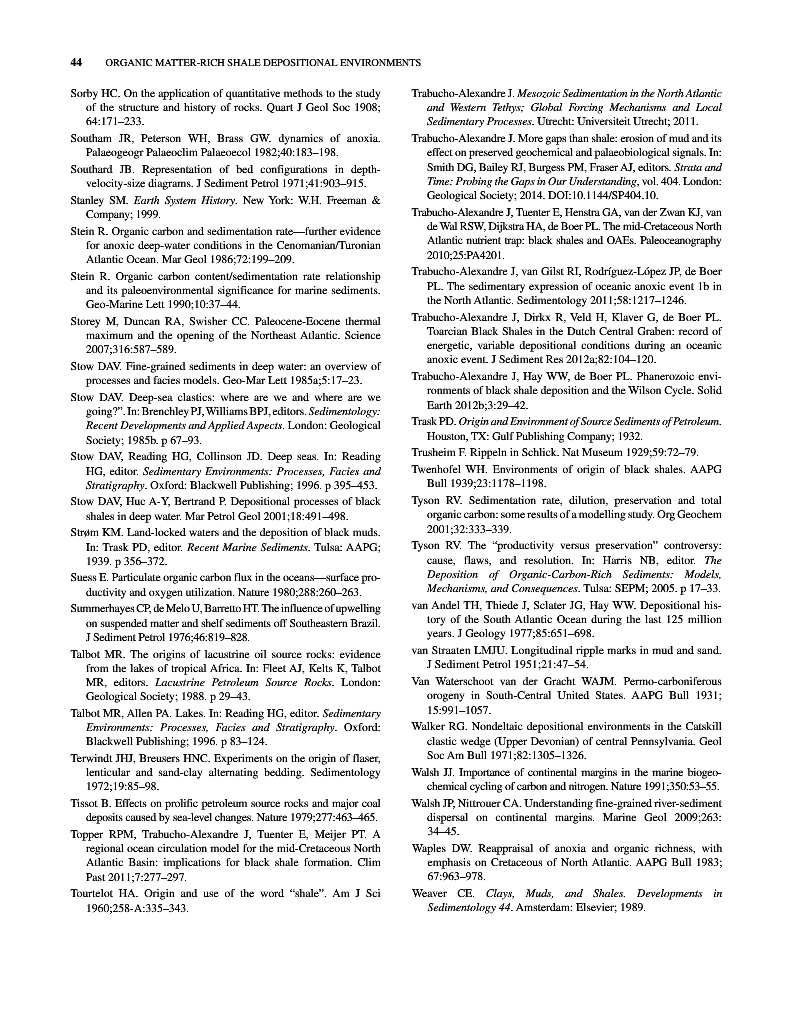 44 ORGANIC MATTER-RICH SHALE DEPOSITIONAL ENVIRONMENTS

Sorby HC. On the application of quantitative methods to the study of the structure and history of rocks. Quart J Geol Soc 1908; 64:171–233.

Southam JR, Peterson WH, Brass GW. dynamics of anoxia. Palaeogeogr Palaeoclim Palaeoecol 1982;40:183–198.

Southard JB. Representation of bed configurations in depth-velocity-size diagrams. J Sediment Petrol 1971;41:903–915.

Stanley SM. Earth System History. New York: W.H. Freeman & Company; 1999.

Stein R. Organic carbon and sedimentation rate—further evidence for anoxic deep-water conditions in the Cenomanian/Turonian Atlantic Ocean. Mar Geol 1986;72:199–209.

Stein R. Organic carbon content/sedimentation rate relationship and its paleoenvironmental significance for marine sediments. Geo-Marine Lett 1990;10:37–44.

Storey M, Duncan RA, Swisher CC. Paleocene-Eocene thermal maximum and the opening of the Northeast Atlantic. Science 2007;316:587–589.

Stow DAV. Fine-grained sediments in deep water: an overview of processes and facies models. Geo-Mar Lett 1985a;5:17–23.

Stow DAV. Deep-sea clastics: where are we and where are we going?". In: Brenchley PJ, Williams BPJ, editors. Sedimentology: Recent Developments and Applied Aspects. London: Geological Society; 1985b. p 67–93.

Stow DAV, Reading HG, Collinson JD. Deep seas. In: Reading HG, editor. Sedimentary Environments: Processes, Facies and Stratigraphy. Oxford: Blackwell Publishing; 1996. p 395–453.

Stow DAV, Huc A-Y, Bertrand P. Depositional processes of black shales in deep water. Mar Petrol Geol 2001;18:491–498.

Strøm KM. Land-locked waters and the deposition of black muds. In: Trask PD, editor. Recent Marine Sediments. Tulsa: AAPG; 1939. p 356–372.

Suess E. Particulate organic carbon flux in the oceans—surface productivity and oxygen utilization. Nature 1980;288:260–263.

Summerhayes CP, de Melo U, Barretto HT. The influence of upwelling on suspended matter and shelf sediments off Southeastern Brazil. J Sediment Petrol 1976;46:819–828.

Talbot MR. The origins of lacustrine oil source rocks: evidence from the lakes of tropical Africa. In: Fleet AJ, Kelts K, Talbot MR, editors. Lacustrine Petroleum Source Rocks. London: Geological Society; 1988. p 29–43.

Talbot MR, Allen PA. Lakes. In: Reading HG, editor. Sedimentary Environments: Processes, Facies and Stratigraphy. Oxford: Blackwell Publishing; 1996. p 83–124.

Terwindt JHJ, Breusers HNC. Experiments on the origin of flaser, lenticular and sand-clay alternating bedding. Sedimentology 1972;19:85–98.

Tissot B. Effects on prolific petroleum source rocks and major coal deposits caused by sea-level changes. Nature 1979;277:463–465.

Topper RPM, Trabucho-Alexandre J, Tuenter E, Meijer PT. A regional ocean circulation model for the mid-Cretaceous North Atlantic Basin: implications for black shale formation. Clim Past 2011;7:277–297.

Tourtelot HA. Origin and use of the word "shale". Am J Sci 1960;258-A:335–343.

Trabucho-Alexandre J. Mesozoic Sedimentation in the North Atlantic and Western Tethys; Global Forcing Mechanisms and Local Sedimentary Processes. Utrecht: Universiteit Utrecht; 2011.

Trabucho-Alexandre J. More gaps than shale: erosion of mud and its effect on preserved geochemical and palaeobiological signals. In: Smith DG, Bailey RJ, Burgess PM, Fraser AJ, editors. Strata and Time: Probing the Gaps in Our Understanding, vol. 404. London: Geological Society; 2014. DOI:10.1144/SP404.10.

Trabucho-Alexandre J, Tuenter E, Henstra GA, van der Zwan KJ, van de Wal RSW, Dijkstra HA, de Boer PL. The mid-Cretaceous North Atlantic nutrient trap: black shales and OAEs. Paleoceanography 2010;25:PA4201.

Trabucho-Alexandre J, van Gilst RI, Rodríguez-López JP, de Boer PL. The sedimentary expression of oceanic anoxic event 1b in the North Atlantic. Sedimentology 2011;58:1217–1246.

Trabucho-Alexandre J, Dirkx R, Veld H, Klaver G, de Boer PL. Toarcian Black Shales in the Dutch Central Graben: record of energetic, variable depositional conditions during an oceanic anoxic event. J Sediment Res 2012a;82:104–120.

Trabucho-Alexandre J, Hay WW, de Boer PL. Phanerozoic environments of black shale deposition and the Wilson Cycle. Solid Earth 2012b;3:29–42.

Trask PD. Origin and Environment of Source Sediments of Petroleum. Houston, TX: Gulf Publishing Company; 1932.

Trusheim F. Rippeln in Schlick. Nat Museum 1929;59:72–79.

Twenhofel WH. Environments of origin of black shales. AAPG Bull 1939;23:1178–1198.

Tyson RV. Sedimentation rate, dilution, preservation and total organic carbon: some results of a modelling study. Org Geochem 2001;32:333–339.

Tyson RV. The "productivity versus preservation" controversy: cause, flaws, and resolution. In: Harris NB, editor. The Deposition of Organic-Carbon-Rich Sediments: Models, Mechanisms, and Consequences. Tulsa: SEPM; 2005. p 17–33.

van Andel TH, Thiede J, Sclater JG, Hay WW. Depositional history of the South Atlantic Ocean during the last 125 million years. J Geology 1977;85:651–698.

van Straaten LMJU. Longitudinal ripple marks in mud and sand. J Sediment Petrol 1951;21:47–54.

Van Waterschoot van der Gracht WAJM. Permo-carboniferous orogeny in South-Central United States. AAPG Bull 1931; 15:991–1057.

Walker RG. Nondeltaic depositional environments in the Catskill clastic wedge (Upper Devonian) of central Pennsylvania. Geol Soc Am Bull 1971;82:1305–1326.

Walsh JJ. Importance of continental margins in the marine biogeochemical cycling of carbon and nitrogen. Nature 1991;350:53–55.

Walsh JP, Nittrouer CA. Understanding fine-grained river-sediment dispersal on continental margins. Marine Geol 2009;263: 34–45.

Waples DW. Reappraisal of anoxia and organic richness, with emphasis on Cretaceous of North Atlantic. AAPG Bull 1983; 67:963–978.

Weaver CE. Clays, Muds, and Shales. Developments in Sedimentology 44. Amsterdam: Elsevier; 1989.